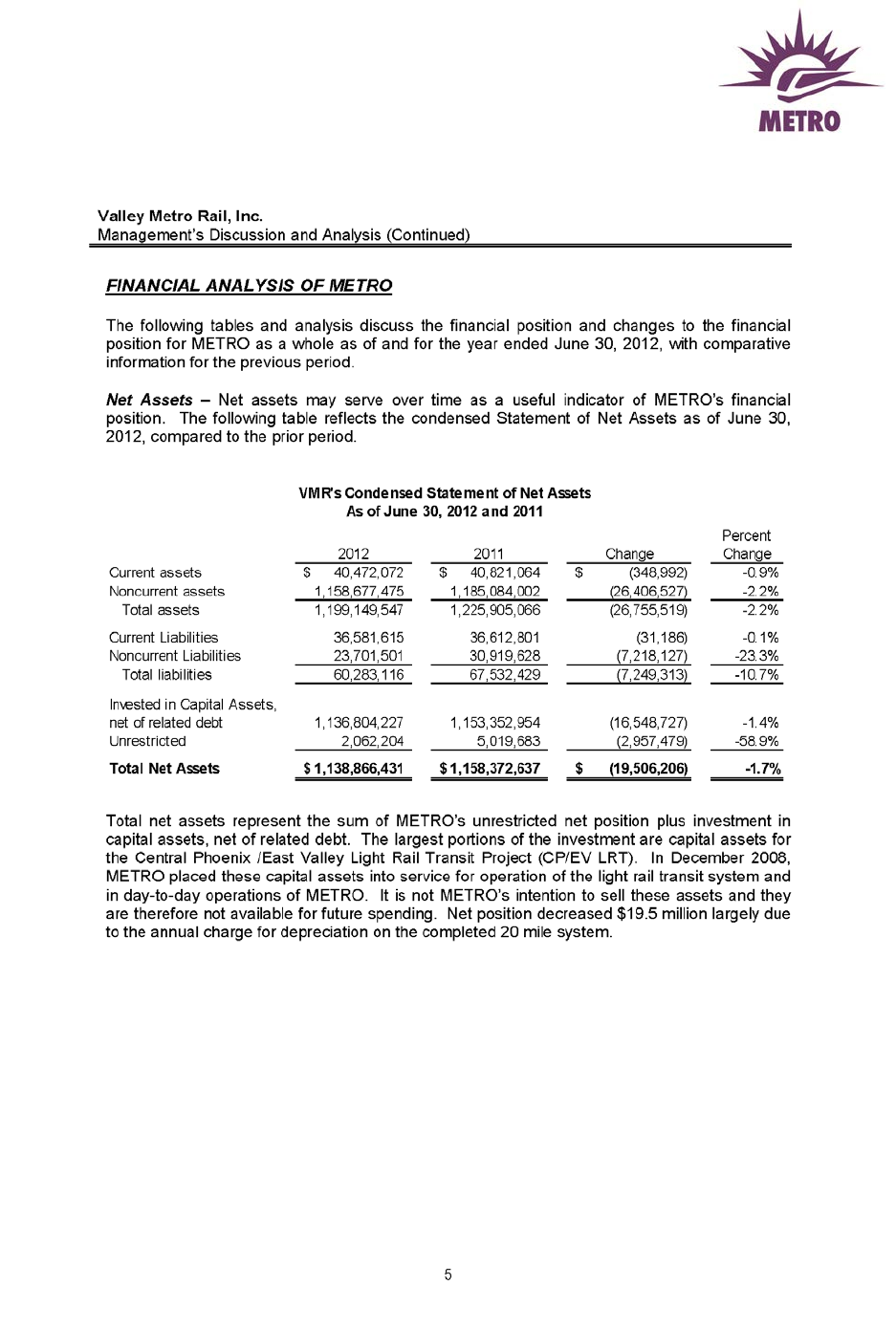 METRO

Valley Metro Rail, Inc.
Management's Discussion and Analysis (Continued)

FINANCIAL ANALYSIS OF METRO

The following tables and analysis discuss the financial position and changes to the financial position for METRO as a whole as of and for the year ended June 30, 2012, with comparative information for the previous period.

Net Assets – Net assets may serve over time as a useful indicator of METRO's financial position. The following table reflects the condensed Statement of Net Assets as of June 30, 2012, compared to the prior period.

VMR's Condensed Statement of Net Assets
As of June 30, 2012 and 2011

| | 2012 | 2011 | Change | Percent Change |
|---|---|---|---|---|
| Current assets | $ 40,472,072 | $ 40,821,064 | $ (348,992) | -0.9% |
| Noncurrent assets | 1,158,677,475 | 1,185,084,002 | (26,406,527) | -2.2% |
| Total assets | 1,199,149,547 | 1,225,905,066 | (26,755,519) | -2.2% |
| Current Liabilities | 36,581,615 | 36,612,801 | (31,186) | -0.1% |
| Noncurrent Liabilities | 23,701,501 | 30,919,628 | (7,218,127) | -23.3% |
| Total liabilities | 60,283,116 | 67,532,429 | (7,249,313) | -10.7% |
| Invested in Capital Assets, net of related debt | 1,136,804,227 | 1,153,352,954 | (16,548,727) | -1.4% |
| Unrestricted | 2,062,204 | 5,019,683 | (2,957,479) | -58.9% |
| Total Net Assets | $ 1,138,866,431 | $ 1,158,372,637 | $ (19,506,206) | -1.7% |

Total net assets represent the sum of METRO's unrestricted net position plus investment in capital assets, net of related debt. The largest portions of the investment are capital assets for the Central Phoenix /East Valley Light Rail Transit Project (CP/EV LRT). In December 2008, METRO placed these capital assets into service for operation of the light rail transit system and in day-to-day operations of METRO. It is not METRO's intention to sell these assets and they are therefore not available for future spending. Net position decreased $19.5 million largely due to the annual charge for depreciation on the completed 20 mile system.

5